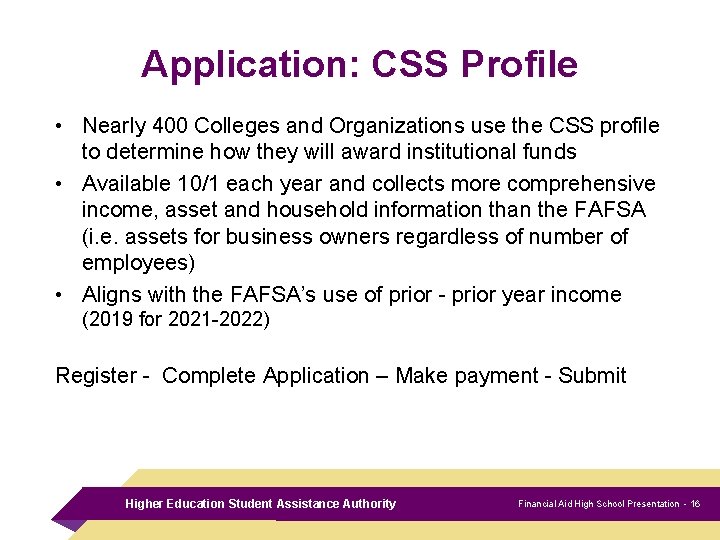 Application: CSS Profile

• Nearly 400 Colleges and Organizations use the CSS profile to determine how they will award institutional funds
• Available 10/1 each year and collects more comprehensive income, asset and household information than the FAFSA (i.e. assets for business owners regardless of number of employees)
• Aligns with the FAFSA's use of prior - prior year income (2019 for 2021-2022)

Register - Complete Application – Make payment - Submit

Higher Education Student Assistance Authority

Financial Aid High School Presentation - 16